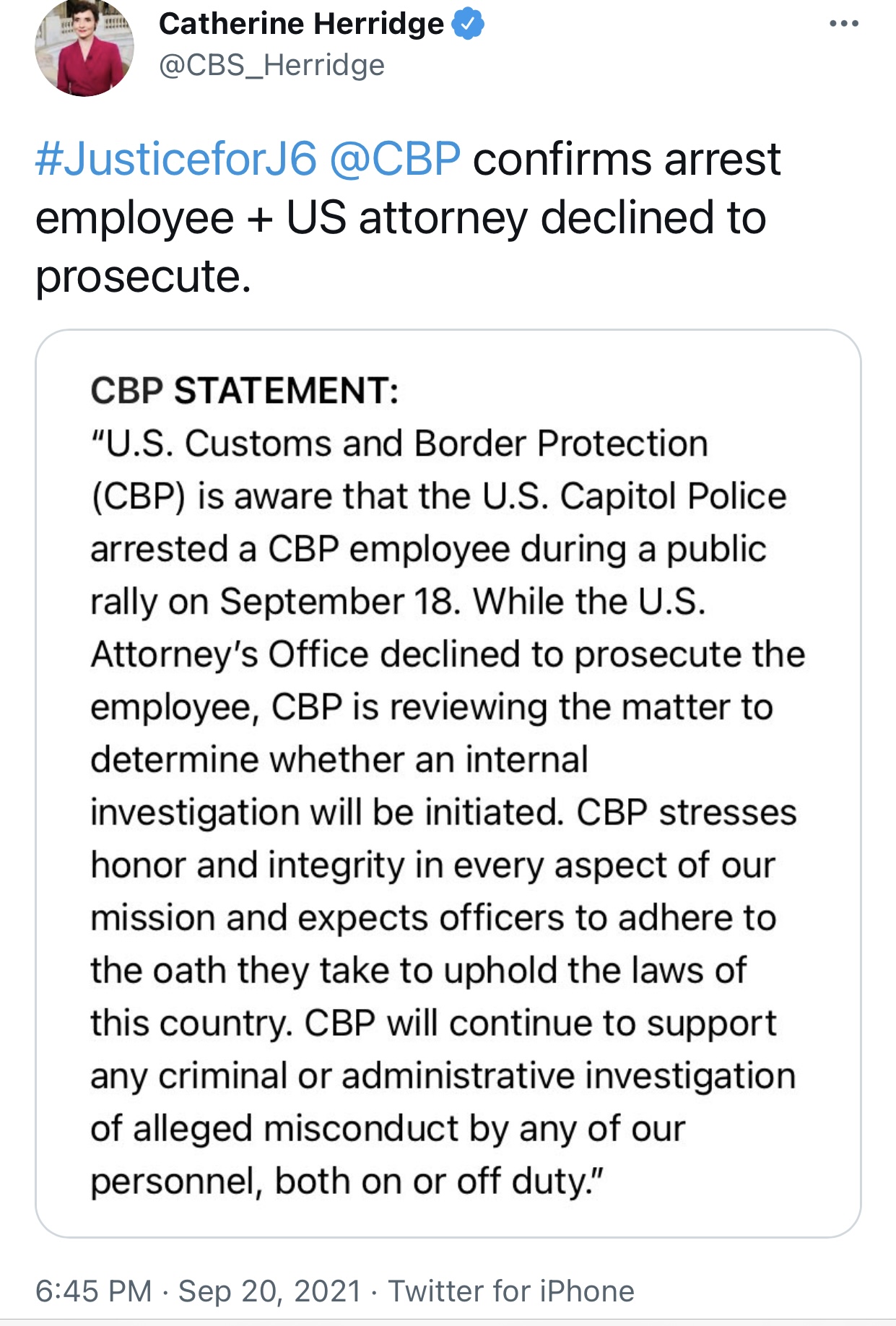 Catherine Herridge
@CBS_Herridge

#JusticeforJ6 @CBP confirms arrest employee + US attorney declined to prosecute.

CBP STATEMENT:
"U.S. Customs and Border Protection (CBP) is aware that the U.S. Capitol Police arrested a CBP employee during a public rally on September 18. While the U.S. Attorney's Office declined to prosecute the employee, CBP is reviewing the matter to determine whether an internal investigation will be initiated. CBP stresses honor and integrity in every aspect of our mission and expects officers to adhere to the oath they take to uphold the laws of this country. CBP will continue to support any criminal or administrative investigation of alleged misconduct by any of our personnel, both on or off duty."

6:45 PM · Sep 20, 2021 · Twitter for iPhone